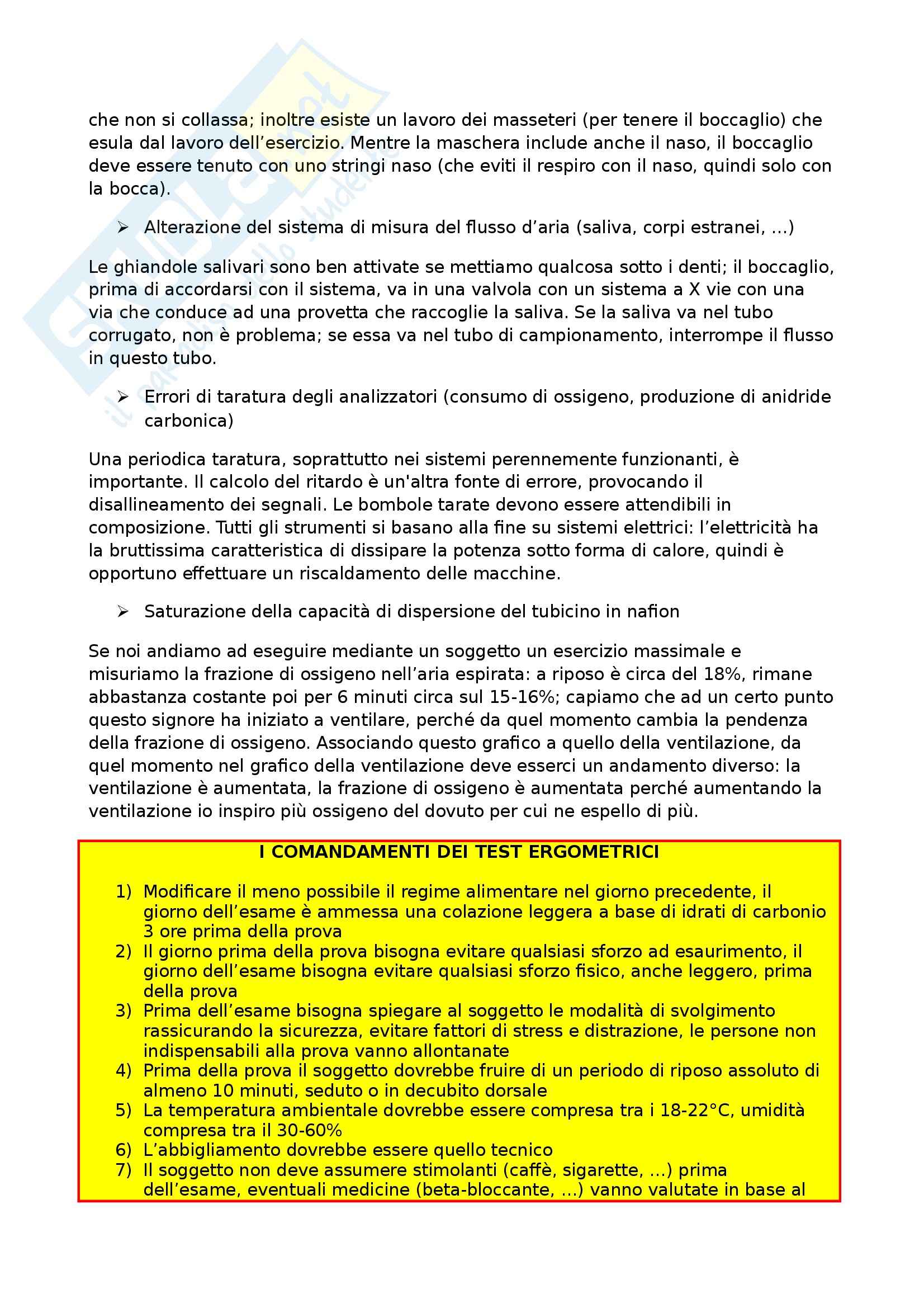 che non si collassa; inoltre esiste un lavoro dei masseteri (per tenere il boccaglio) che esula dal lavoro dell'esercizio. Mentre la maschera include anche il naso, il boccaglio deve essere tenuto con uno stringi naso (che eviti il respiro con il naso, quindi solo con la bocca).

➢ Alterazione del sistema di misura del flusso d'aria (saliva, corpi estranei, …)

Le ghiandole salivari sono ben attivate se mettiamo qualcosa sotto i denti; il boccaglio, prima di accordarsi con il sistema, va in una valvola con un sistema a X vie con una via che conduce ad una provetta che raccoglie la saliva. Se la saliva va nel tubo corrugato, non è problema; se essa va nel tubo di campionamento, interrompe il flusso in questo tubo.

➢ Errori di taratura degli analizzatori (consumo di ossigeno, produzione di anidride carbonica)

Una periodica taratura, soprattutto nei sistemi perennemente funzionanti, è importante. Il calcolo del ritardo è un'altra fonte di errore, provocando il disallineamento dei segnali. Le bombole tarate devono essere attendibili in composizione. Tutti gli strumenti si basano alla fine su sistemi elettrici: l'elettricità ha la bruttissima caratteristica di dissipare la potenza sotto forma di calore, quindi è opportuno effettuare un riscaldamento delle macchine.

➢ Saturazione della capacità di dispersione del tubicino in nafion

Se noi andiamo ad eseguire mediante un soggetto un esercizio massimale e misuriamo la frazione di ossigeno nell'aria espirata: a riposo è circa del 18%, rimane abbastanza costante poi per 6 minuti circa sul 15-16%; capiamo che ad un certo punto questo signore ha iniziato a ventilare, perché da quel momento cambia la pendenza della frazione di ossigeno. Associando questo grafico a quello della ventilazione, da quel momento nel grafico della ventilazione deve esserci un andamento diverso: la ventilazione è aumentata, la frazione di ossigeno è aumentata perché aumentando la ventilazione io inspiro più ossigeno del dovuto per cui ne espello di più.

I COMANDAMENTI DEI TEST ERGOMETRICI

1) Modificare il meno possibile il regime alimentare nel giorno precedente, il giorno dell'esame è ammessa una colazione leggera a base di idrati di carbonio 3 ore prima della prova
2) Il giorno prima della prova bisogna evitare qualsiasi sforzo ad esaurimento, il giorno dell'esame bisogna evitare qualsiasi sforzo fisico, anche leggero, prima della prova
3) Prima dell'esame bisogna spiegare al soggetto le modalità di svolgimento rassicurando la sicurezza, evitare fattori di stress e distrazione, le persone non indispensabili alla prova vanno allontanate
4) Prima della prova il soggetto dovrebbe fruire di un periodo di riposo assoluto di almeno 10 minuti, seduto o in decubito dorsale
5) La temperatura ambientale dovrebbe essere compresa tra i 18-22°C, umidità compresa tra il 30-60%
6) L'abbigliamento dovrebbe essere quello tecnico
7) Il soggetto non deve assumere stimolanti (caffè, sigarette, …) prima dell'esame, eventuali medicine (beta-bloccante, …) vanno valutate in base al